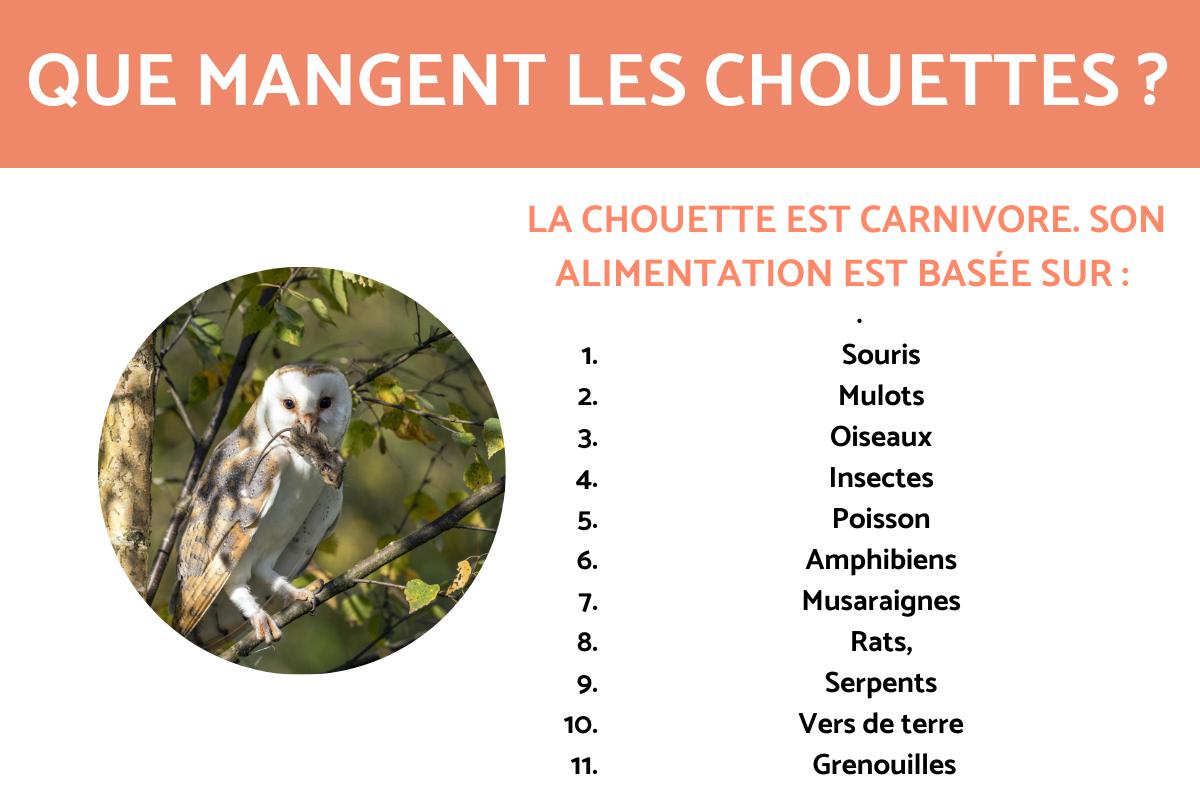 QUE MANGENT LES CHOUETTES ?

LA CHOUETTE EST CARNIVORE. SON ALIMENTATION EST BASÉE SUR :

.

1. Souris
2. Mulots
3. Oiseaux
4. Insectes
5. Poisson
6. Amphibiens
7. Musaraignes
8. Rats,
9. Serpents
10. Vers de terre
11. Grenouilles